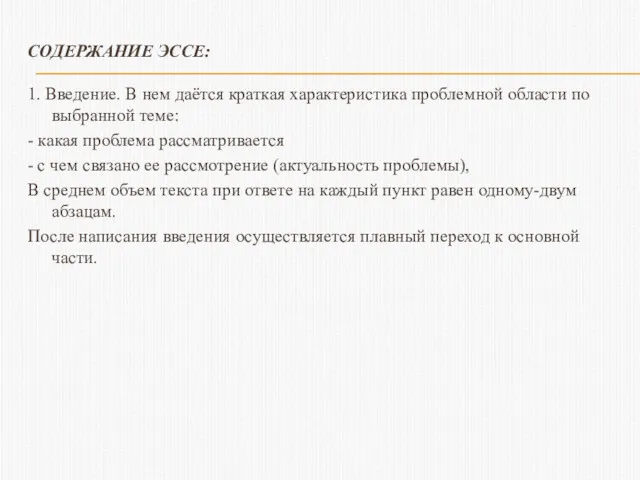 СОДЕРЖАНИЕ ЭССЕ:

1. Введение. В нем даётся краткая характеристика проблемной области по выбранной теме:

- какая проблема рассматривается

- с чем связано ее рассмотрение (актуальность проблемы),

В среднем объем текста при ответе на каждый пункт равен одному-двум абзацам.

После написания введения осуществляется плавный переход к основной части.